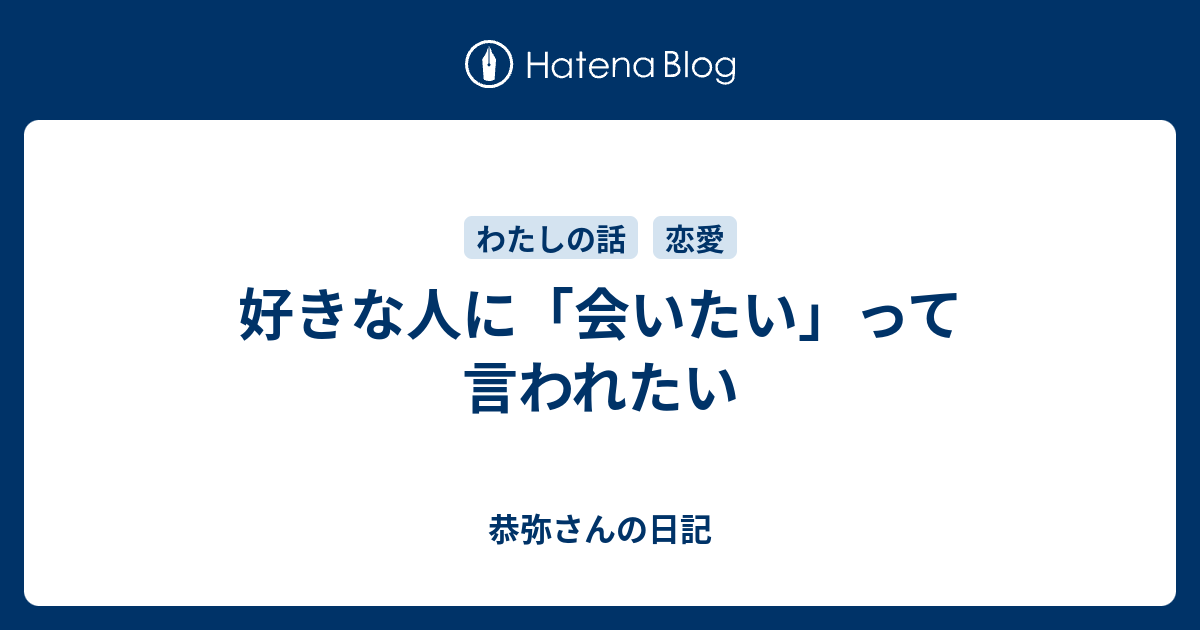 Hatena Blog

わたしの話
恋愛

好きな人に「会いたい」って言われたい

恭弥さんの日記